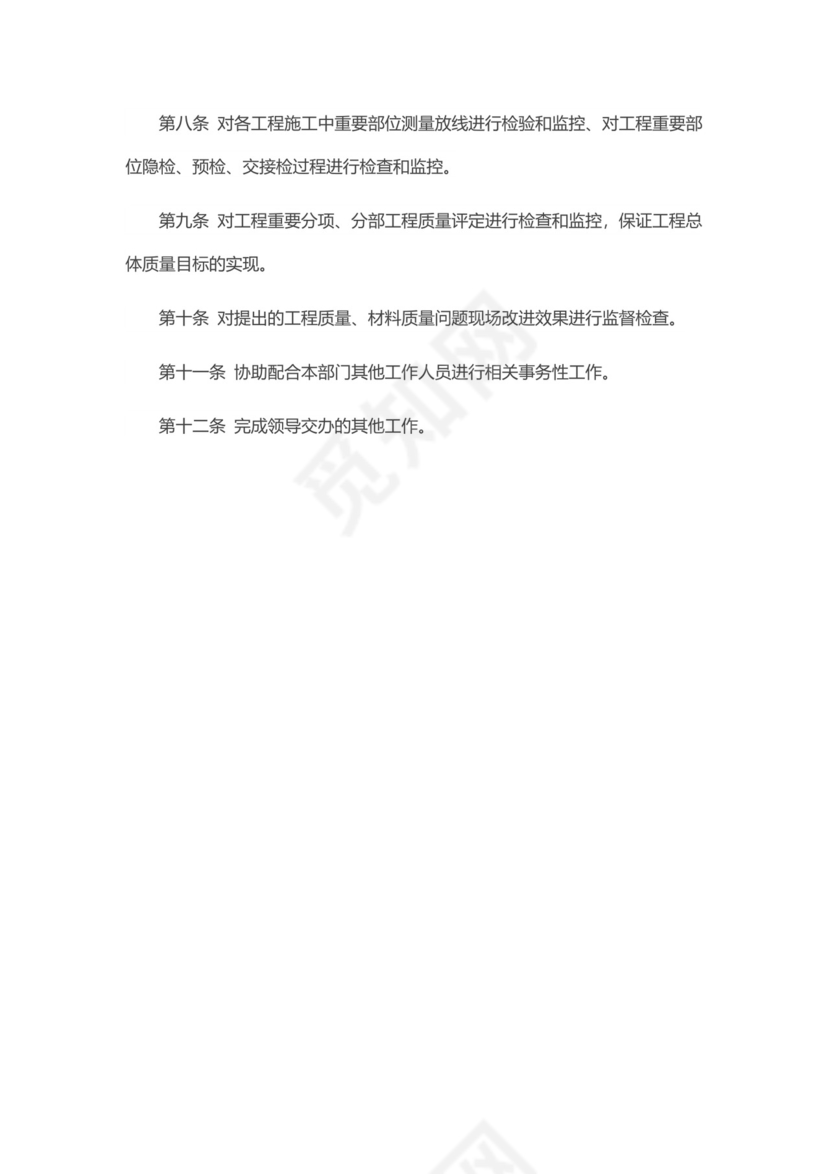 第八条 对各工程施工中重要部位测量放线进行检验和监控、对工程重要部位隐检、预检、交接检过程进行检查和监控。

第九条 对工程重要分项、分部工程质量评定进行检查和监控，保证工程总体质量目标的实现。

第十条 对提出的工程质量、材料质量问题现场改进效果进行监督检查。

第十一条 协助配合本部门其他工作人员进行相关事务性工作。

第十二条 完成领导交办的其他工作。

觅知网